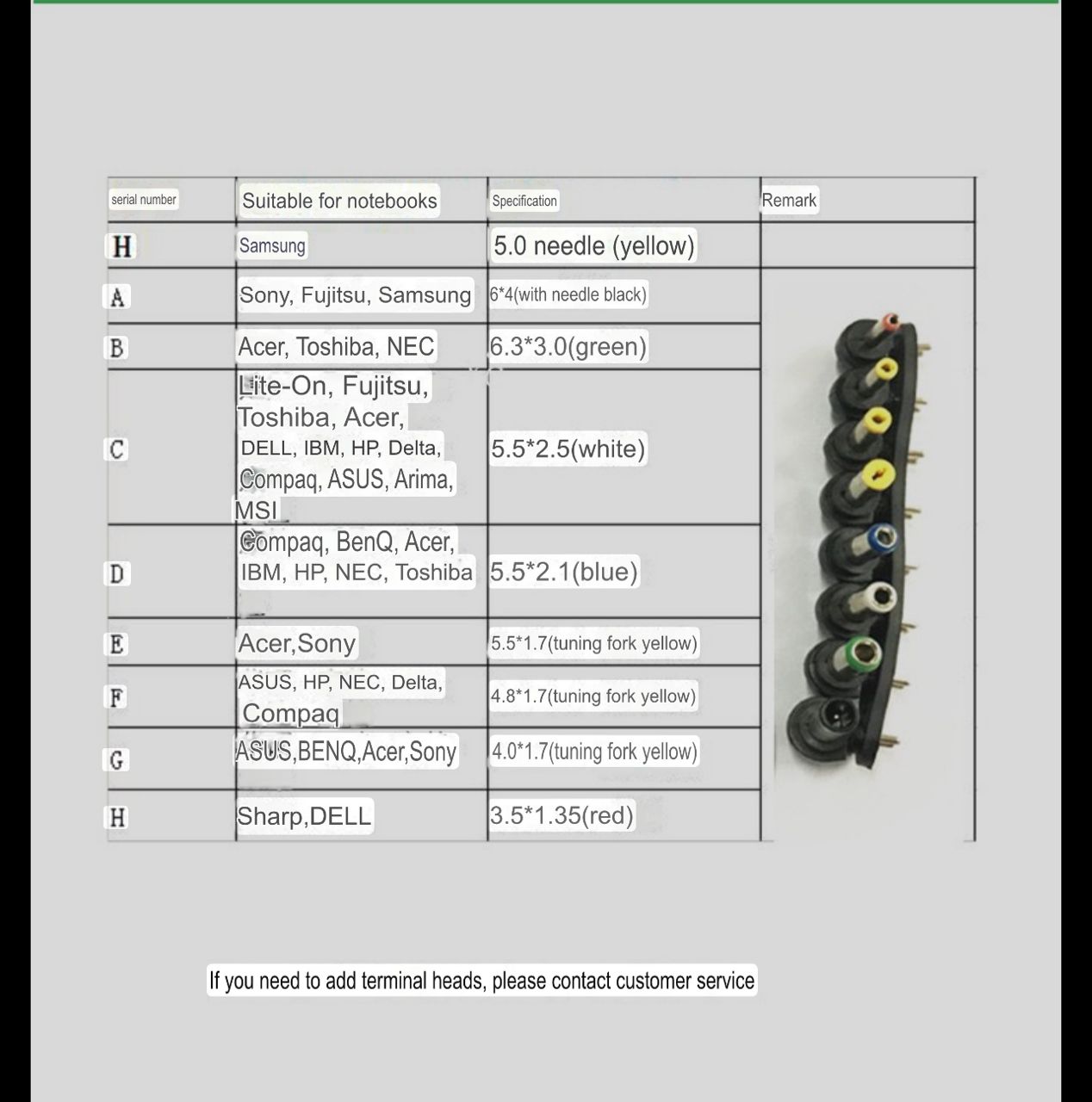 | serial number | Suitable for notebooks | Specification | Remark |
|---|---|---|---|
| H | Samsung | 5.0 needle (yellow) | |
| A | Sony, Fujitsu, Samsung | 6*4(with needle black) | |
| B | Acer, Toshiba, NEC | 6.3*3.0(green) | |
| C | Lite-On, Fujitsu, Toshiba, Acer, DELL, IBM, HP, Delta, Compaq, ASUS, Arima, MSI | 5.5*2.5(white) | |
| D | Compaq, BenQ, Acer, IBM, HP, NEC, Toshiba | 5.5*2.1(blue) | |
| E | Acer,Sony | 5.5*1.7(tuning fork yellow) | |
| F | ASUS, HP, NEC, Delta, Compaq | 4.8*1.7(tuning fork yellow) | |
| G | ASUS,BENQ,Acer,Sony | 4.0*1.7(tuning fork yellow) | |
| H | Sharp,DELL | 3.5*1.35(red) | |

If you need to add terminal heads, please contact customer service